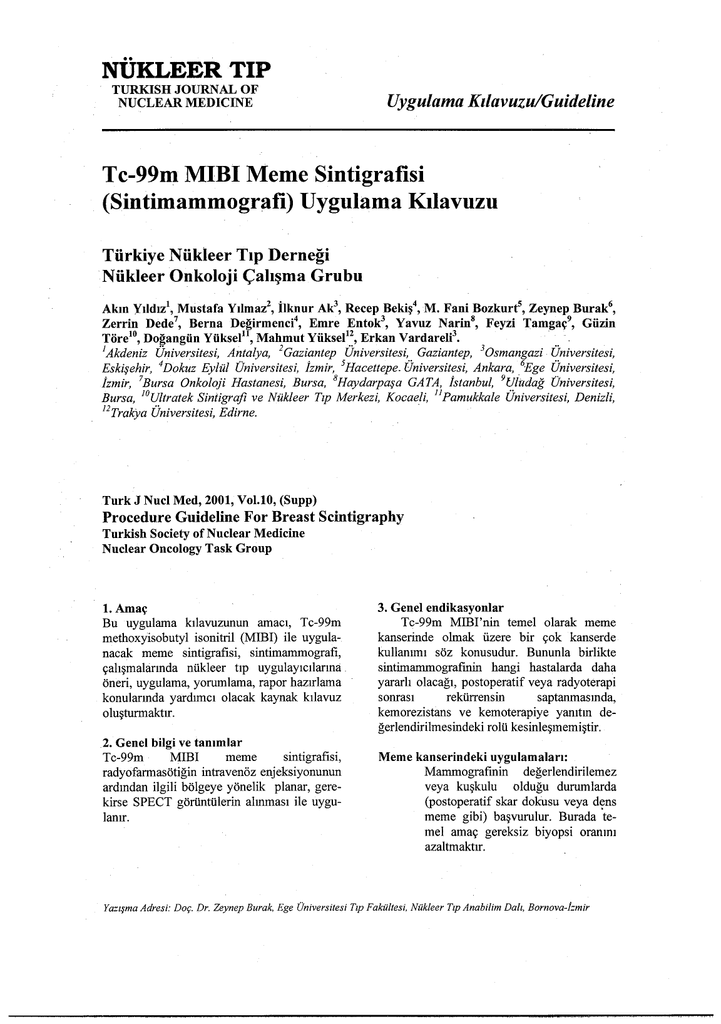 NÜKLEER TIP
TURKISH JOURNAL OF NUCLEAR MEDICINE

Uygulama Kılavuzu/Guideline

Tc-99m MIBI Meme Sintigrafisi (Sintimammografi) Uygulama Kılavuzu

Türkiye Nükleer Tıp Derneği
Nükleer Onkoloji Çalışma Grubu

Akın Yıldız$^1$, Mustafa Yılmaz$^2$, İlknur Ak$^3$, Recep Bekiş$^4$, M. Fani Bozkurt$^5$, Zeynep Burak$^6$, Zerrin Dede$^7$, Berna Değirmenci$^4$, Emre Entok$^3$, Yavuz Narin$^8$, Feyzi Tamgaç$^9$, Güzin Töre$^{10}$, Doğangün Yüksel$^{11}$, Mahmut Yüksel$^{12}$, Erkan Vardareli$^3$.
$^1$Akdeniz Üniversitesi, Antalya, $^2$Gaziantep Üniversitesi, Gaziantep, $^3$Osmangazi Üniversitesi, Eskişehir, $^4$Dokuz Eylül Üniversitesi, İzmir, $^5$Hacettepe Üniversitesi, Ankara, $^6$Ege Üniversitesi, İzmir, $^7$Bursa Onkoloji Hastanesi, Bursa, $^8$Haydarpaşa GATA, İstanbul, $^9$Uludağ Üniversitesi, Bursa, $^{10}$Ultratek Sintigrafi ve Nükleer Tıp Merkezi, Kocaeli, $^{11}$Pamukkale Üniversitesi, Denizli, $^{12}$Trakya Üniversitesi, Edirne.

Turk J Nucl Med, 2001, Vol.10, (Supp)
Procedure Guideline For Breast Scintigraphy
Turkish Society of Nuclear Medicine
Nuclear Oncology Task Group

1. Amaç
Bu uygulama kılavuzunun amacı, Tc-99m methoxyisobutyl isonitril (MIBI) ile uygulanacak meme sintigrafisi, sintimammografi, çalışmalarında nükleer tıp uygulayıcılarına öneri, uygulama, yorumlama, rapor hazırlama konularında yardımcı olacak kaynak kılavuz oluşturmaktır.

2. Genel bilgi ve tanımlar
Tc-99m MIBI meme sintigrafisi, radyofarmasötiğin intravenöz enjeksiyonunun ardından ilgili bölgeye yönelik planar, gerekirse SPECT görüntülerin alınması ile uygulanır.

3. Genel endikasyonlar
Tc-99m MIBI'nin temel olarak meme kanserinde olmak üzere bir çok kanserde kullanımı söz konusudur. Bununla birlikte sintimammografinin hangi hastalarda daha yararlı olacağı, postoperatif veya radyoterapi sonrası rekürrensin saptanmasında, kemorezistans ve kemoterapiye yanıtın değerlendirilmesindeki rolü kesinleşmemiştir.

Meme kanserindeki uygulamaları:
Mammografinin değerlendirilemez veya kuşkulu olduğu durumlarda (postoperatif skar dokusu veya dens meme gibi) başvurulur. Burada temel amaç gereksiz biyopsi oranını azaltmaktır.

Yazışma Adresi: Doç. Dr. Zeynep Burak, Ege Üniversitesi Tıp Fakültesi, Nükleer Tıp Anabilim Dalı, Bornova-İzmir